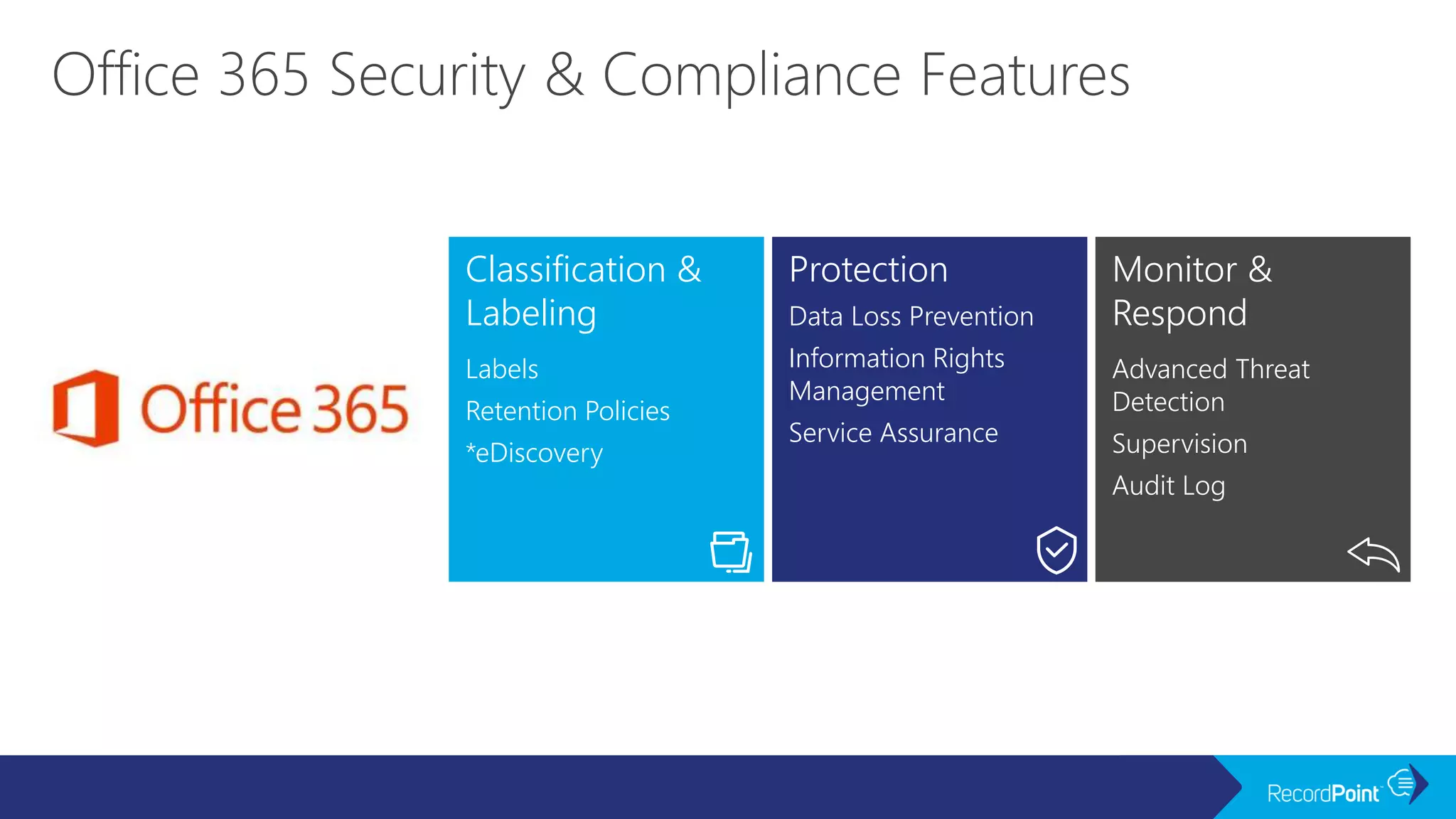 Office 365 Security & Compliance Features

Office 365

Classification & Labeling

Labels

Retention Policies

*eDiscovery

Protection

Data Loss Prevention

Information Rights Management

Service Assurance

Monitor & Respond

Advanced Threat Detection

Supervision

Audit Log

RecordPoint